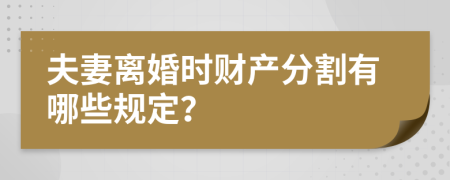 夫妻离婚时财产分割有哪些规定?